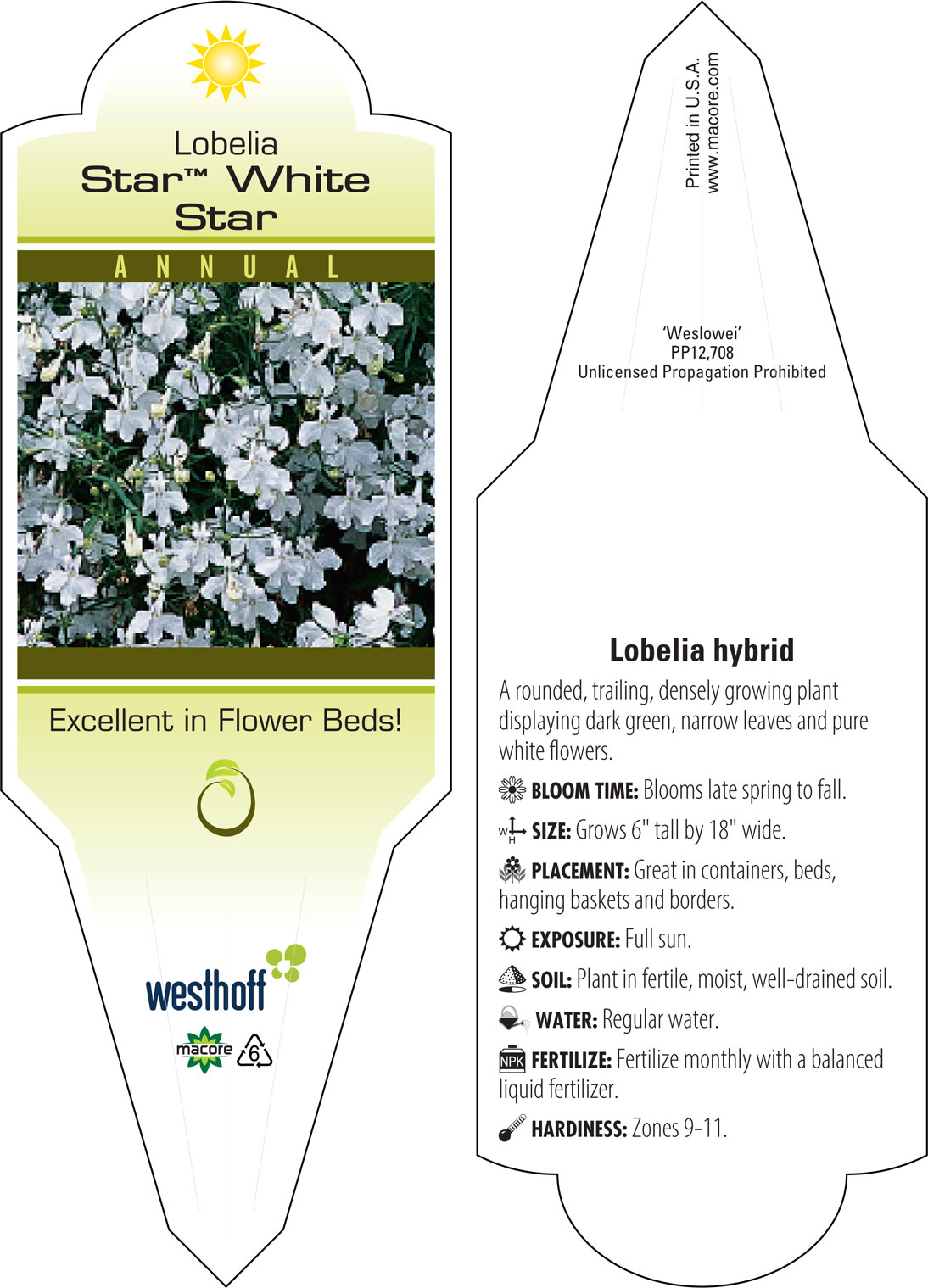 Lobelia
Star™ White Star

ANNUAL

Excellent in Flower Beds!

westhoff

macore 6

Printed in U.S.A.
www.macore.com

'Weslowei'
PP12,708
Unlicensed Propagation Prohibited

Lobelia hybrid

A rounded, trailing, densely growing plant displaying dark green, narrow leaves and pure white flowers.

BLOOM TIME: Blooms late spring to fall.

W H SIZE: Grows 6" tall by 18" wide.

PLACEMENT: Great in containers, beds, hanging baskets and borders.

EXPOSURE: Full sun.

SOIL: Plant in fertile, moist, well-drained soil.

WATER: Regular water.

NPK FERTILIZE: Fertilize monthly with a balanced liquid fertilizer.

HARDINESS: Zones 9-11.